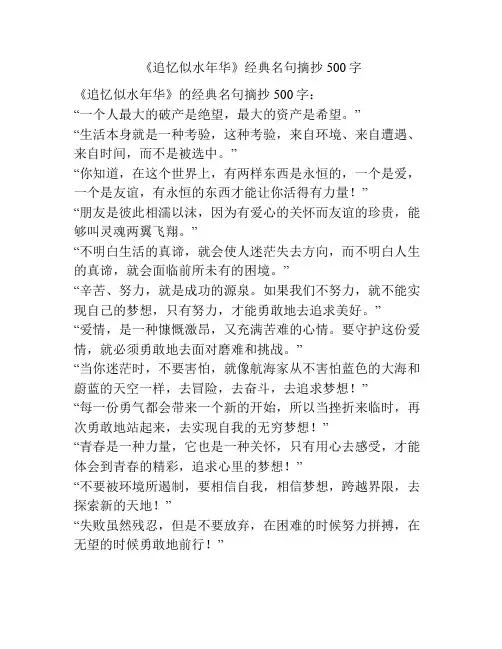 《追忆似水年华》经典名句摘抄 500 字

《追忆似水年华》的经典名句摘抄 500 字：

“一个人最大的破产是绝望，最大的资产是希望。”

“生活本身就是一种考验，这种考验，来自环境、来自遭遇、来自时间，而不是被选中。”

“你知道，在这个世界上，有两样东西是永恒的，一个是爱，一个是友谊，有永恒的东西才能让你活得有力量！”

“朋友是彼此相濡以沫，因为有爱心的关怀而友谊的珍贵，能够叫灵魂两翼飞翔。”

“不明白生活的真谛，就会使人迷茫失去方向，而不明白人生的真谛，就会面临前所未有的困境。”

“辛苦、努力，就是成功的源泉。如果我们不努力，就不能实现自己的梦想，只有努力，才能勇敢地去追求美好。”

“爱情，是一种慷慨激昂，又充满苦难的心情。要守护这份爱情，就必须勇敢地去面对磨难和挑战。”

“当你迷茫时，不要害怕，就像航海家从不害怕蓝色的大海和蔚蓝的天空一样，去冒险，去奋斗，去追求梦想！”

“每一份勇气都会带来一个新的开始，所以当挫折来临时，再次勇敢地站起来，去实现自我的无穷梦想！”

“青春是一种力量，它也是一种关怀，只有用心去感受，才能体会到青春的精彩，追求心里的梦想！”

“不要被环境所遏制，要相信自我，相信梦想，跨越界限，去探索新的天地！”

“失败虽然残忍，但是不要放弃，在困难的时候努力拼搏，在无望的时候勇敢地前行！”